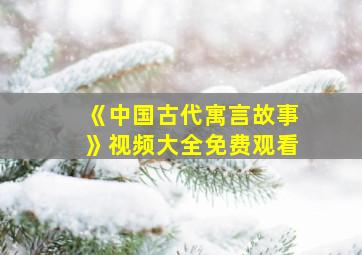 《中国古代寓言故事》视频大全免费观看